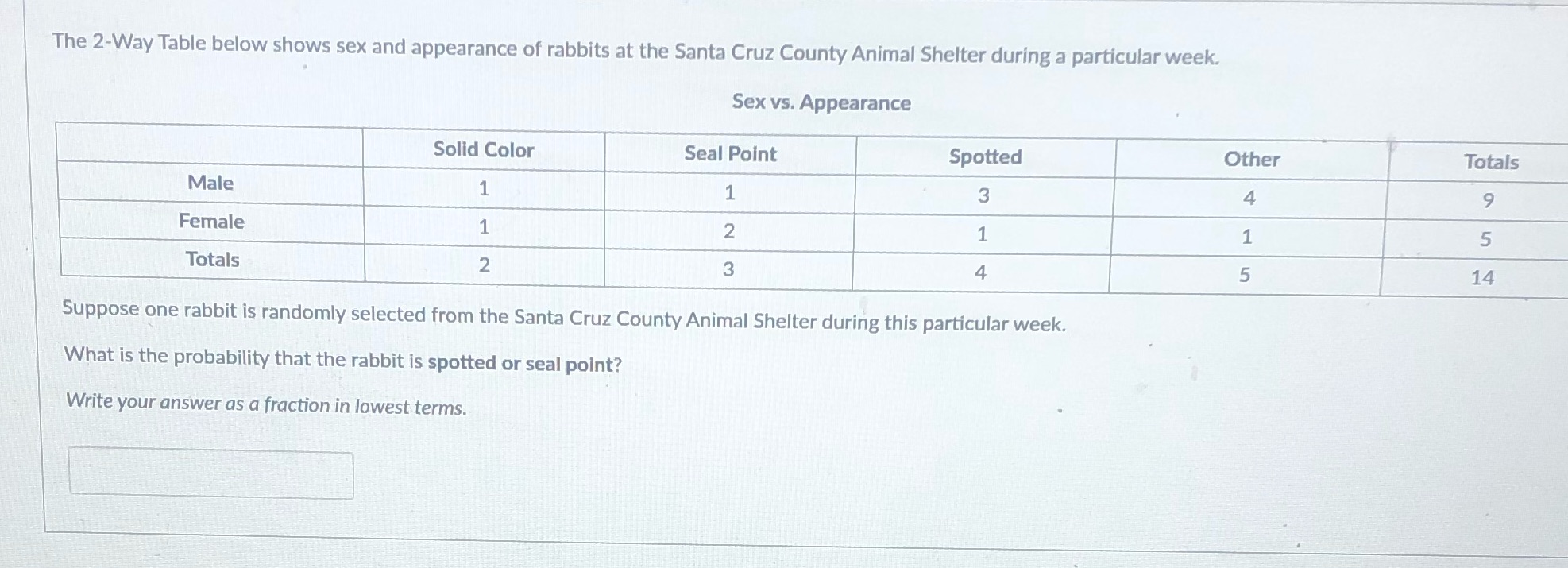 The 2-Way Table below shows sex and appearance of rabbits at the Santa Cruz County Animal Shelter during a particular week.

Sex vs. Appearance

| | Solid Color | Seal Point | Spotted | Other | Totals |
|---|---|---|---|---|---|
| Male | 1 | 1 | 3 | 4 | 9 |
| Female | 1 | 2 | 1 | 1 | 5 |
| Totals | 2 | 3 | 4 | 5 | 14 |

Suppose one rabbit is randomly selected from the Santa Cruz County Animal Shelter during this particular week.

What is the probability that the rabbit is spotted or seal point?

Write your answer as a fraction in lowest terms.